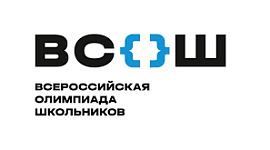 ВС{}Ш

ВСЕРОССИЙСКАЯ ОЛИМПИАДА ШКОЛЬНИКОВ